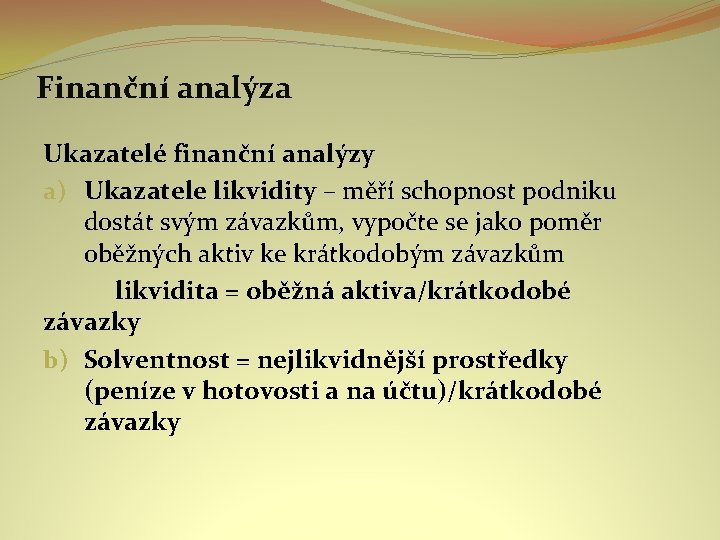 Finanční analýza

Ukazatelé finanční analýzy

a) Ukazatele likvidity – měří schopnost podniku dostát svým závazkům, vypočte se jako poměr oběžných aktiv ke krátkodobým závazkům

likvidita = oběžná aktiva/krátkodobé závazky

b) Solventnost = nejlikvidnější prostředky (peníze v hotovosti a na účtu)/krátkodobé závazky